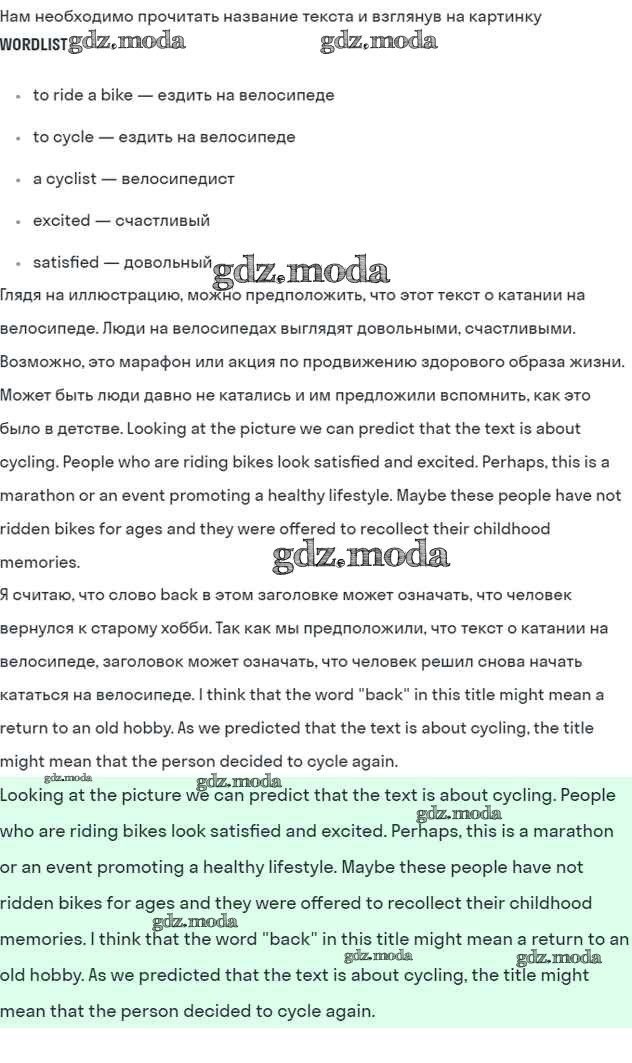 Нам необходимо прочитать название текста и взглянув на картинку

WORDLIST gdz.moda gdz.moda

- to ride a bike — ездить на велосипеде
- to cycle — ездить на велосипеде
- a cyclist — велосипедист
- excited — счастливый
- satisfied — довольный gdz.moda

Глядя на иллюстрацию, можно предположить, что этот текст о катании на велосипеде. Люди на велосипедах выглядят довольными, счастливыми. Возможно, это марафон или акция по продвижению здорового образа жизни. Может быть люди давно не катались и им предложили вспомнить, как это было в детстве. Looking at the picture we can predict that the text is about cycling. People who are riding bikes look satisfied and excited. Perhaps, this is a marathon or an event promoting a healthy lifestyle. Maybe these people have not ridden bikes for ages and they were offered to recollect their childhood memories. gdz.moda

Я считаю, что слово back в этом заголовке может означать, что человек вернулся к старому хобби. Так как мы предположили, что текст о катании на велосипеде, заголовок может означать, что человек решил снова начать кататься на велосипеде. I think that the word "back" in this title might mean a return to an old hobby. As we predicted that the text is about cycling, the title might mean that the person decided to cycle again.

gdz.moda gdz.moda

Looking at the picture we can predict that the text is about cycling. People who are riding bikes look satisfied and excited. Perhaps, this is a marathon or an event promoting a healthy lifestyle. Maybe these people have not ridden bikes for ages and they were offered to recollect their childhood memories. I think that the word "back" in this title might mean a return to an old hobby. As we predicted that the text is about cycling, the title might mean that the person decided to cycle again.

gdz.moda gdz.moda gdz.moda gdz.moda